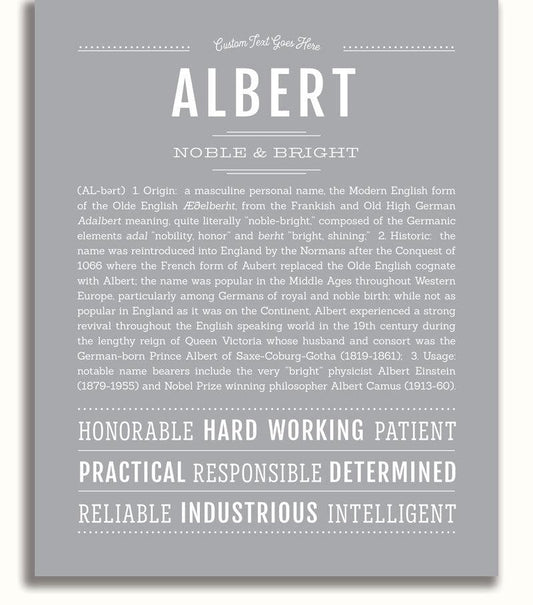 Custom Text Goes Here

ALBERT

NOBLE & BRIGHT

(AL-bərt) 1. Origin: a masculine personal name, the Modern English form of the Olde English Æðelberht, from the Frankish and Old High German Adalbert meaning, quite literally "noble-bright," composed of the Germanic elements adal "nobility, honor" and berht "bright, shining;" 2. Historic: the name was reintroduced into England by the Normans after the Conquest of 1066 where the French form of Aubert replaced the Olde English cognate with Albert; the name was popular in the Middle Ages throughout Western Europe, particularly among Germans of royal and noble birth; while not as popular in England as it was on the Continent, Albert experienced a strong revival throughout the English speaking world in the 19th century during the lengthy reign of Queen Victoria whose husband and consort was the German-born Prince Albert of Saxe-Coburg-Gotha (1819-1861); 3. Usage: notable name bearers include the very "bright" physicist Albert Einstein (1879-1955) and Nobel Prize winning philosopher Albert Camus (1913-60).

HONORABLE HARD WORKING PATIENT

PRACTICAL RESPONSIBLE DETERMINED

RELIABLE INDUSTRIOUS INTELLIGENT